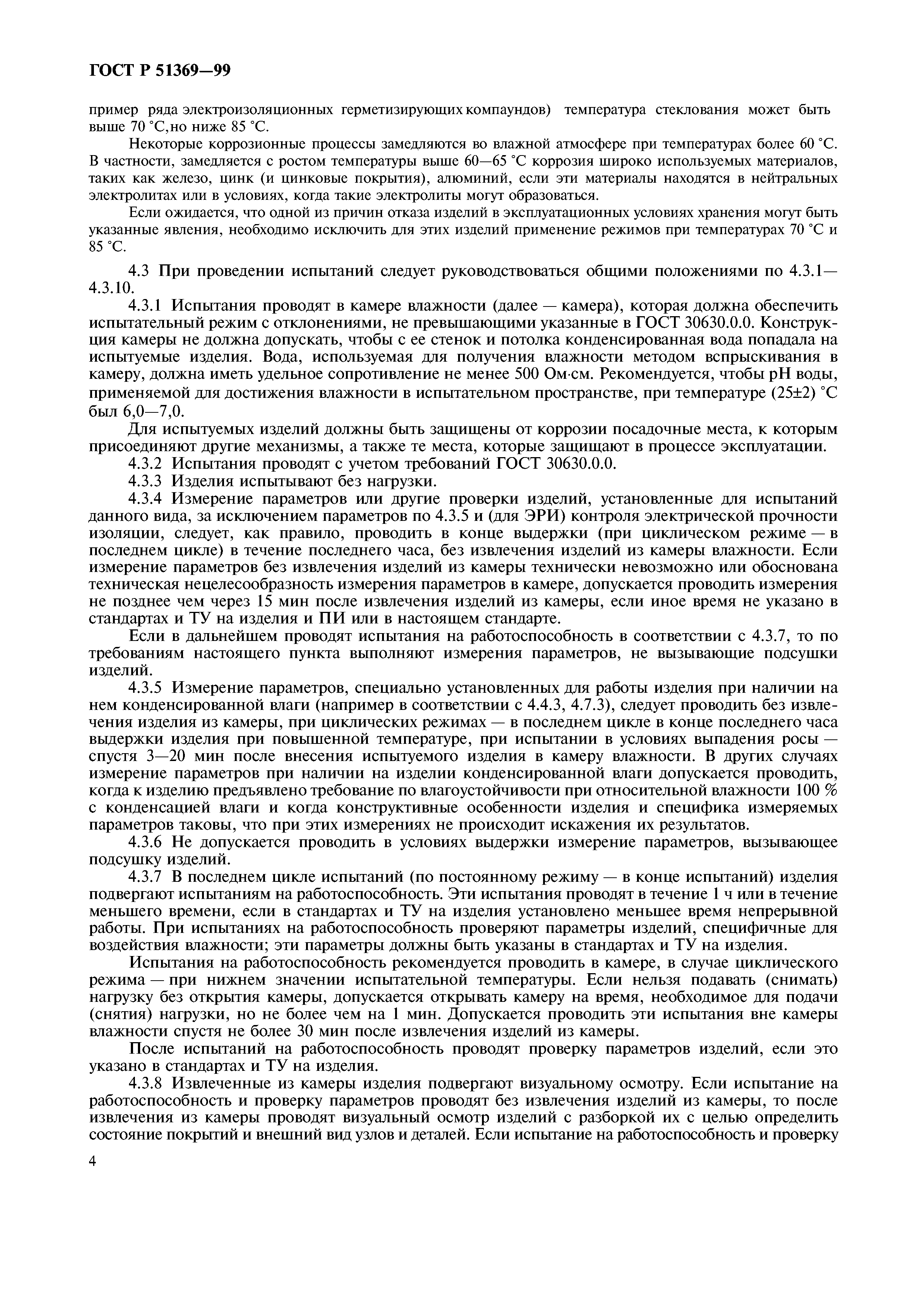 ГОСТ Р 51369—99

пример ряда электроизоляционных герметизирующих компаундов) температура стеклования может быть выше 70 °С, но ниже 85 °С.

Некоторые коррозионные процессы замедляются во влажной атмосфере при температурах более 60 °С. В частности, замедляется с ростом температуры выше 60—65 °С коррозия широко используемых материалов, таких как железо, цинк (и цинковые покрытия), алюминий, если эти материалы находятся в нейтральных электролитах или в условиях, когда такие электролиты могут образоваться.

Если ожидается, что одной из причин отказа изделий в эксплуатационных условиях хранения могут быть указанные явления, необходимо исключить для этих изделий применение режимов при температурах 70 °С и 85 °С.

4.3 При проведении испытаний следует руководствоваться общими положениями по 4.3.1—4.3.10.

4.3.1 Испытания проводят в камере влажности (далее — камера), которая должна обеспечить испытательный режим с отклонениями, не превышающими указанные в ГОСТ 30630.0.0. Конструкция камеры не должна допускать, чтобы с ее стенок и потолка конденсированная вода попадала на испытуемые изделия. Вода, используемая для получения влажности методом вспрыскивания в камеру, должна иметь удельное сопротивление не менее 500 Ом·см. Рекомендуется, чтобы pH воды, применяемой для достижения влажности в испытательном пространстве, при температуре (25±2) °С был 6,0—7,0.

Для испытуемых изделий должны быть защищены от коррозии посадочные места, к которым присоединяют другие механизмы, а также те места, которые защищают в процессе эксплуатации.

4.3.2 Испытания проводят с учетом требований ГОСТ 30630.0.0.

4.3.3 Изделия испытывают без нагрузки.

4.3.4 Измерение параметров или другие проверки изделий, установленные для испытаний данного вида, за исключением параметров по 4.3.5 и (для ЭРИ) контроля электрической прочности изоляции, следует, как правило, проводить в конце выдержки (при циклическом режиме — в последнем цикле) в течение последнего часа, без извлечения изделий из камеры влажности. Если измерение параметров без извлечения изделий из камеры технически невозможно или обоснована техническая нецелесообразность измерения параметров в камере, допускается проводить измерения не позднее чем через 15 мин после извлечения изделий из камеры, если иное время не указано в стандартах и ТУ на изделия и ПИ или в настоящем стандарте.

Если в дальнейшем проводят испытания на работоспособность в соответствии с 4.3.7, то по требованиям настоящего пункта выполняют измерения параметров, не вызывающие подсушки изделий.

4.3.5 Измерение параметров, специально установленных для работы изделия при наличии на нем конденсированной влаги (например в соответствии с 4.4.3, 4.7.3), следует проводить без извлечения изделия из камеры, при циклических режимах — в последнем цикле в конце последнего часа выдержки изделия при повышенной температуре, при испытании в условиях выпадения росы — спустя 3—20 мин после внесения испытуемого изделия в камеру влажности. В других случаях измерение параметров при наличии на изделии конденсированной влаги допускается проводить, когда к изделию предъявлено требование по влагоустойчивости при относительной влажности 100 % с конденсацией влаги и когда конструктивные особенности изделия и специфика измеряемых параметров таковы, что при этих измерениях не происходит искажения их результатов.

4.3.6 Не допускается проводить в условиях выдержки измерение параметров, вызывающее подсушку изделий.

4.3.7 В последнем цикле испытаний (по постоянному режиму — в конце испытаний) изделия подвергают испытаниям на работоспособность. Эти испытания проводят в течение 1 ч или в течение меньшего времени, если в стандартах и ТУ на изделия установлено меньшее время непрерывной работы. При испытаниях на работоспособность проверяют параметры изделий, специфичные для воздействия влажности; эти параметры должны быть указаны в стандартах и ТУ на изделия.

Испытания на работоспособность рекомендуется проводить в камере, в случае циклического режима — при нижнем значении испытательной температуры. Если нельзя подавать (снимать) нагрузку без открытия камеры, допускается открывать камеру на время, необходимое для подачи (снятия) нагрузки, но не более чем на 1 мин. Допускается проводить эти испытания вне камеры влажности спустя не более 30 мин после извлечения изделий из камеры.

После испытаний на работоспособность проводят проверку параметров изделий, если это указано в стандартах и ТУ на изделия.

4.3.8 Извлеченные из камеры изделия подвергают визуальному осмотру. Если испытание на работоспособность и проверку параметров проводят без извлечения изделий из камеры, то после извлечения из камеры проводят визуальный осмотр изделий с разборкой их с целью определить состояние покрытий и внешний вид узлов и деталей. Если испытание на работоспособность и проверку

4